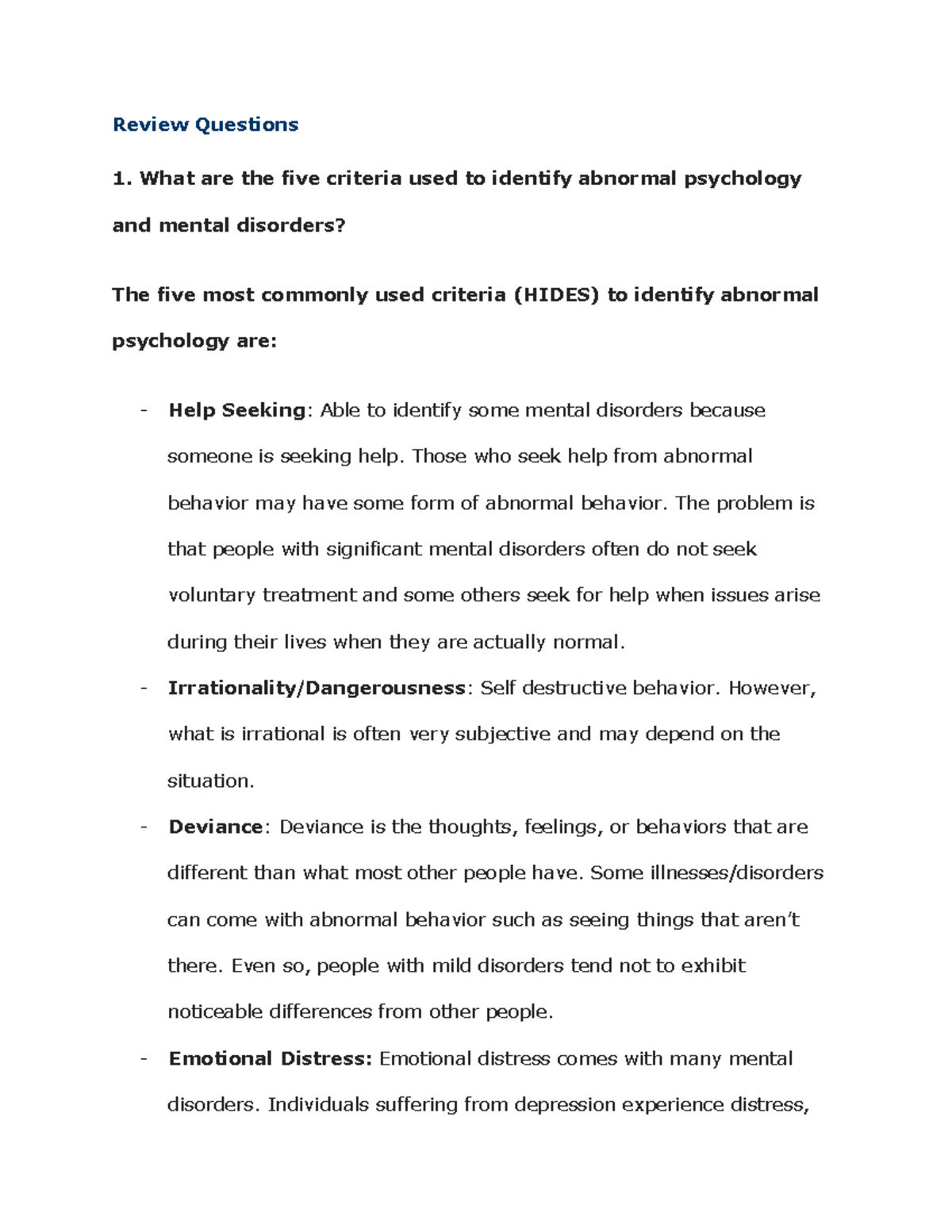 Review Questions

1. What are the five criteria used to identify abnormal psychology and mental disorders?

The five most commonly used criteria (HIDES) to identify abnormal psychology are:

- Help Seeking: Able to identify some mental disorders because someone is seeking help. Those who seek help from abnormal behavior may have some form of abnormal behavior. The problem is that people with significant mental disorders often do not seek voluntary treatment and some others seek for help when issues arise during their lives when they are actually normal.
- Irrationality/Dangerousness: Self destructive behavior. However, what is irrational is often very subjective and may depend on the situation.
- Deviance: Deviance is the thoughts, feelings, or behaviors that are different than what most other people have. Some illnesses/disorders can come with abnormal behavior such as seeing things that aren't there. Even so, people with mild disorders tend not to exhibit noticeable differences from other people.
- Emotional Distress: Emotional distress comes with many mental disorders. Individuals suffering from depression experience distress,